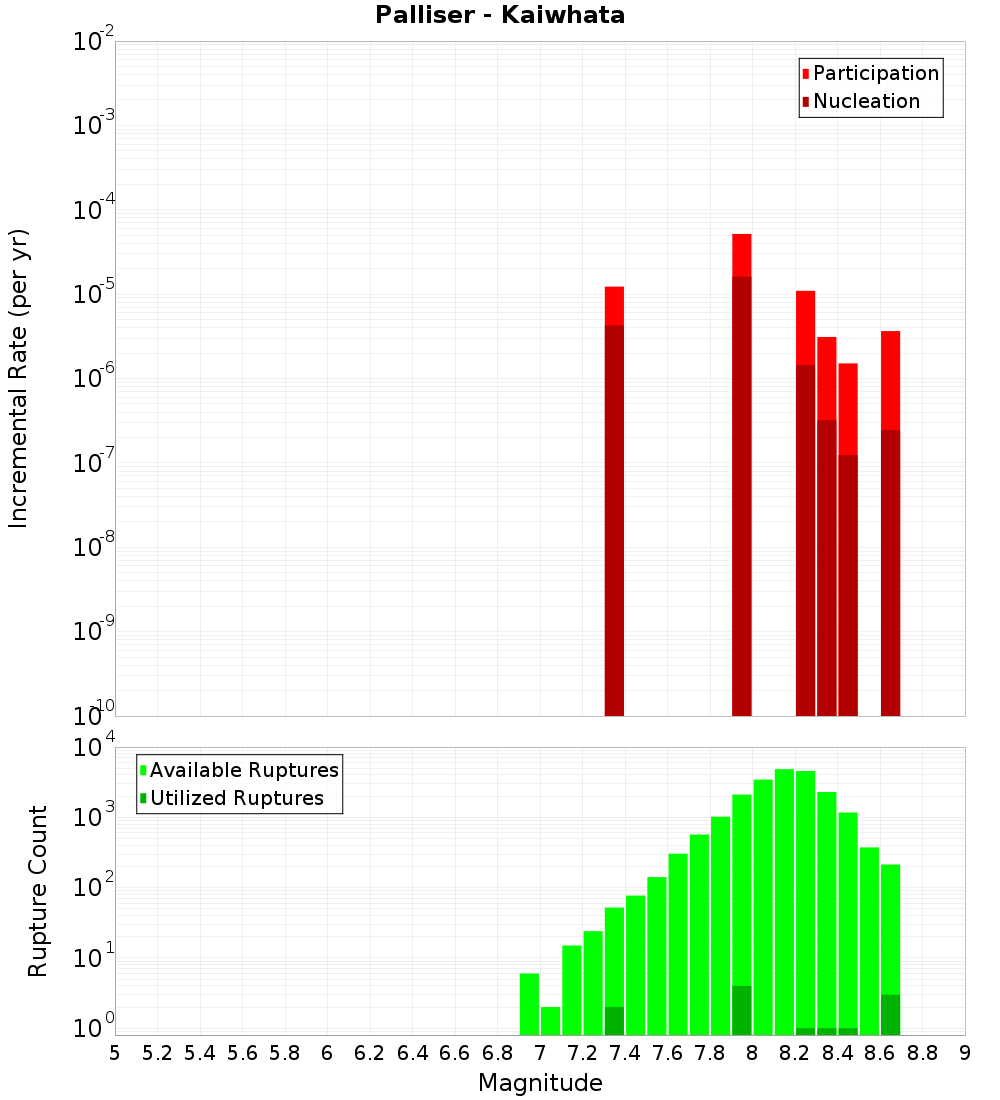 Palliser - Kaiwhata

Participation
Nucleation

Incremental Rate (per yr)

$10^{-2}$
$10^{-3}$
$10^{-4}$
$10^{-5}$
$10^{-6}$
$10^{-7}$
$10^{-8}$
$10^{-9}$
$10^{-10}$

Available Ruptures
Utilized Ruptures

Rupture Count

$10^{4}$
$10^{3}$
$10^{2}$
$10^{1}$
$10^{0}$

5 5.2 5.4 5.6 5.8 6 6.2 6.4 6.6 6.8 7 7.2 7.4 7.6 7.8 8 8.2 8.4 8.6 8.8 9

Magnitude